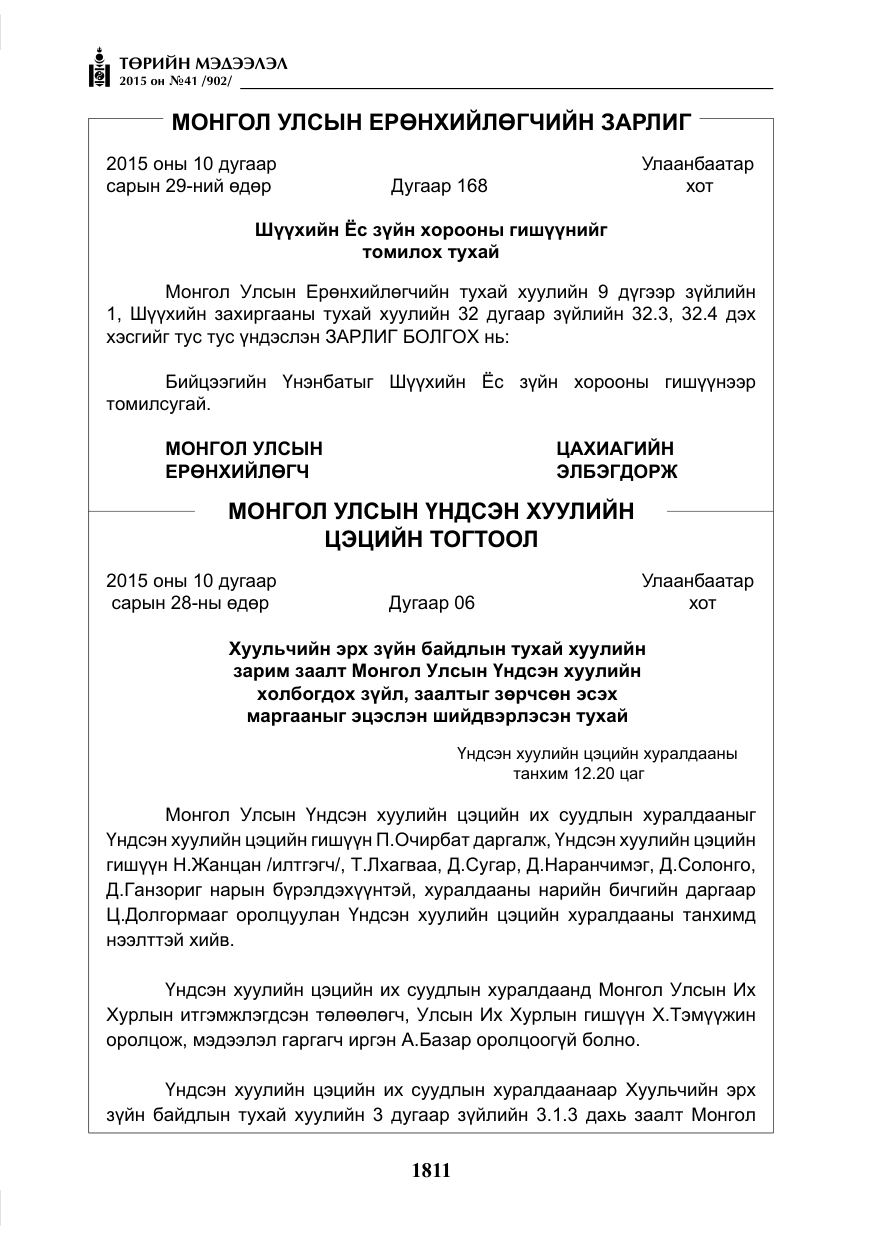 ТӨРИЙН МЭДЭЭЛЭЛ
2015 он №41 /902/

МОНГОЛ УЛСЫН ЕРӨНХИЙЛӨГЧИЙН ЗАРЛИГ

2015 оны 10 дугаар сарын 29-ний өдөр
Дугаар 168
Улаанбаатар хот

Шүүхийн Ёс зүйн хорооны гишүүнийг томилох тухай

Монгол Улсын Ерөнхийлөгчийн тухай хуулийн 9 дүгээр зүйлийн 1, Шүүхийн захиргааны тухай хуулийн 32 дугаар зүйлийн 32.3, 32.4 дэх хэсгийг тус тус үндэслэн ЗАРЛИГ БОЛГОХ нь:

Бийцээгийн Үнэнбатыг Шүүхийн Ёс зүйн хорооны гишүүнээр томилсугай.

МОНГОЛ УЛСЫН
ЕРӨНХИЙЛӨГЧ
ЦАХИАГИЙН
ЭЛБЭГДОРЖ

МОНГОЛ УЛСЫН ҮНДСЭН ХУУЛИЙН ЦЭЦИЙН ТОГТООЛ

2015 оны 10 дугаар сарын 28-ны өдөр
Дугаар 06
Улаанбаатар хот

Хуульчийн эрх зүйн байдлын тухай хуулийн зарим заалт Монгол Улсын Үндсэн хуулийн холбогдох зүйл, заалтыг зөрчсөн эсэх маргааныг эцэслэн шийдвэрлэсэн тухай

Үндсэн хуулийн цэцийн хуралдааны танхим 12.20 цаг

Монгол Улсын Үндсэн хуулийн цэцийн их суудлын хуралдааныг Үндсэн хуулийн цэцийн гишүүн П.Очирбат даргалж, Үндсэн хуулийн цэцийн гишүүн Н.Жанцан /илтгэгч/, Т.Лхагваа, Д.Сугар, Д.Наранчимэг, Д.Солонго, Д.Ганзориг нарын бүрэлдэхүүнтэй, хуралдааны нарийн бичгийн даргаар Ц.Долгормааг оролцуулан Үндсэн хуулийн цэцийн хуралдааны танхимд нээлттэй хийв.

Үндсэн хуулийн цэцийн их суудлын хуралдаанд Монгол Улсын Их Хурлын итгэмжлэгдсэн төлөөлөгч, Улсын Их Хурлын гишүүн Х.Тэмүүжин оролцож, мэдээлэл гаргагч иргэн А.Базар оролцоогүй болно.

Үндсэн хуулийн цэцийн их суудлын хуралдаанаар Хуульчийн эрх зүйн байдлын тухай хуулийн 3 дугаар зүйлийн 3.1.3 дахь заалт Монгол

1811